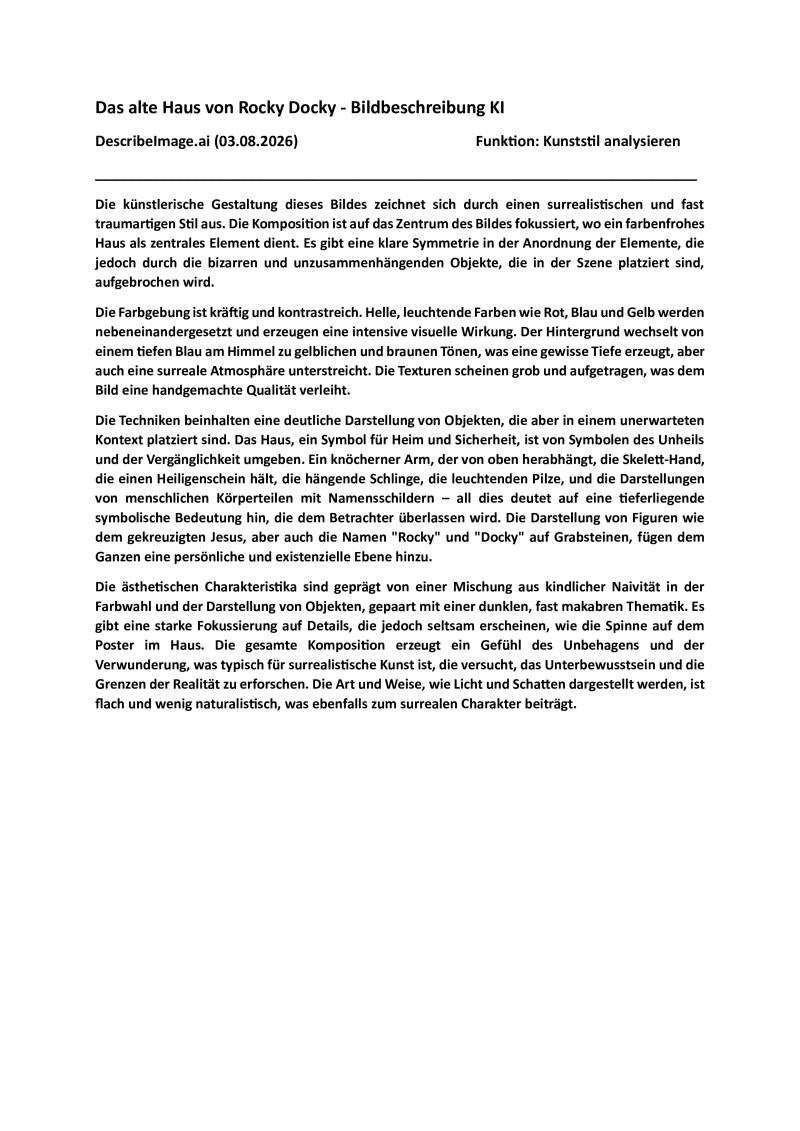 Das alte Haus von Rocky Docky - Bildbeschreibung KI

DescribeImage.ai (03.08.2026)

Funktion: Kunststil analysieren

Die künstlerische Gestaltung dieses Bildes zeichnet sich durch einen surrealistischen und fast traumartigen Stil aus. Die Komposition ist auf das Zentrum des Bildes fokussiert, wo ein farbenfrohes Haus als zentrales Element dient. Es gibt eine klare Symmetrie in der Anordnung der Elemente, die jedoch durch die bizarren und unzusammenhängenden Objekte, die in der Szene platziert sind, aufgebrochen wird.

Die Farbgebung ist kräftig und kontrastreich. Helle, leuchtende Farben wie Rot, Blau und Gelb werden nebeneinandergesetzt und erzeugen eine intensive visuelle Wirkung. Der Hintergrund wechselt von einem tiefen Blau am Himmel zu gelblichen und braunen Tönen, was eine gewisse Tiefe erzeugt, aber auch eine surreale Atmosphäre unterstreicht. Die Texturen scheinen grob und aufgetragen, was dem Bild eine handgemachte Qualität verleiht.

Die Techniken beinhalten eine deutliche Darstellung von Objekten, die aber in einem unerwarteten Kontext platziert sind. Das Haus, ein Symbol für Heim und Sicherheit, ist von Symbolen des Unheils und der Vergänglichkeit umgeben. Ein knöcherner Arm, der von oben herabhängt, die Skelett-Hand, die einen Heiligenschein hält, die hängende Schlinge, die leuchtenden Pilze, und die Darstellungen von menschlichen Körperteilen mit Namensschildern – all dies deutet auf eine tieferliegende symbolische Bedeutung hin, die dem Betrachter überlassen wird. Die Darstellung von Figuren wie dem gekreuzigten Jesus, aber auch die Namen "Rocky" und "Docky" auf Grabsteinen, fügen dem Ganzen eine persönliche und existenzielle Ebene hinzu.

Die ästhetischen Charakteristika sind geprägt von einer Mischung aus kindlicher Naivität in der Farbwahl und der Darstellung von Objekten, gepaart mit einer dunklen, fast makabren Thematik. Es gibt eine starke Fokussierung auf Details, die jedoch seltsam erscheinen, wie die Spinne auf dem Poster im Haus. Die gesamte Komposition erzeugt ein Gefühl des Unbehagens und der Verwunderung, was typisch für surrealistische Kunst ist, die versucht, das Unterbewusstsein und die Grenzen der Realität zu erforschen. Die Art und Weise, wie Licht und Schatten dargestellt werden, ist flach und wenig naturalistisch, was ebenfalls zum surrealen Charakter beiträgt.